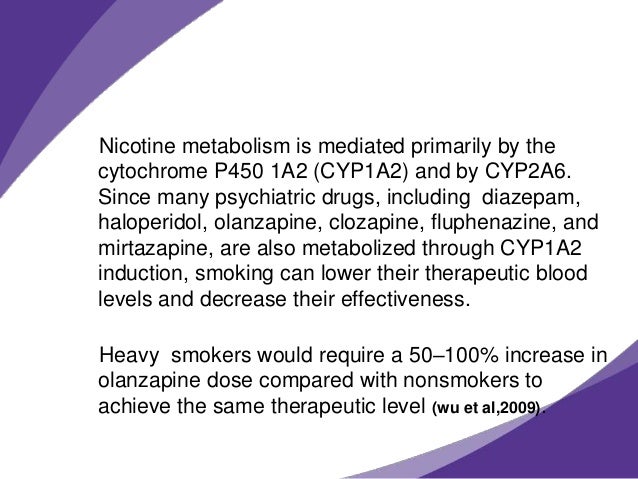 Nicotine metabolism is mediated primarily by the cytochrome P450 1A2 (CYP1A2) and by CYP2A6. Since many psychiatric drugs, including diazepam, haloperidol, olanzapine, clozapine, fluphenazine, and mirtazapine, are also metabolized through CYP1A2 induction, smoking can lower their therapeutic blood levels and decrease their effectiveness.

Heavy smokers would require a 50–100% increase in olanzapine dose compared with nonsmokers to achieve the same therapeutic level (wu et al,2009).